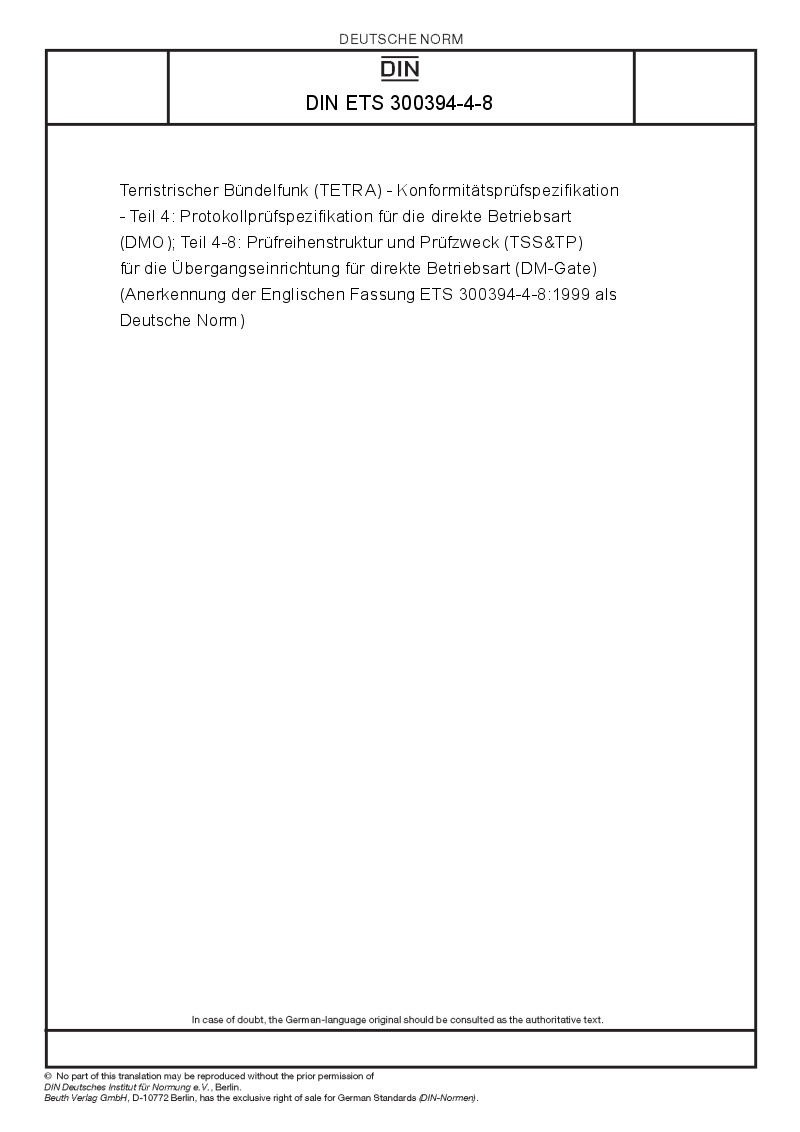 DEUTSCHE NORM

DIN

DIN ETS 300394-4-8

Terristrischer Bündelfunk (TETRA) - Konformitätsprüfspezifikation - Teil 4: Protokollprüfspezifikation für die direkte Betriebsart (DMO); Teil 4-8: Prüfreihenstruktur und Prüfzweck (TSS&TP) für die Übergangseinrichtung für direkte Betriebsart (DM-Gate) (Anerkennung der Englischen Fassung ETS 300394-4-8:1999 als Deutsche Norm)

In case of doubt, the German-language original should be consulted as the authoritative text.

© No part of this translation may be reproduced without the prior permission of DIN Deutsches Institut für Normung e.V., Berlin.
Beuth Verlag GmbH, D-10772 Berlin, has the exclusive right of sale for German Standards (DIN-Normen).